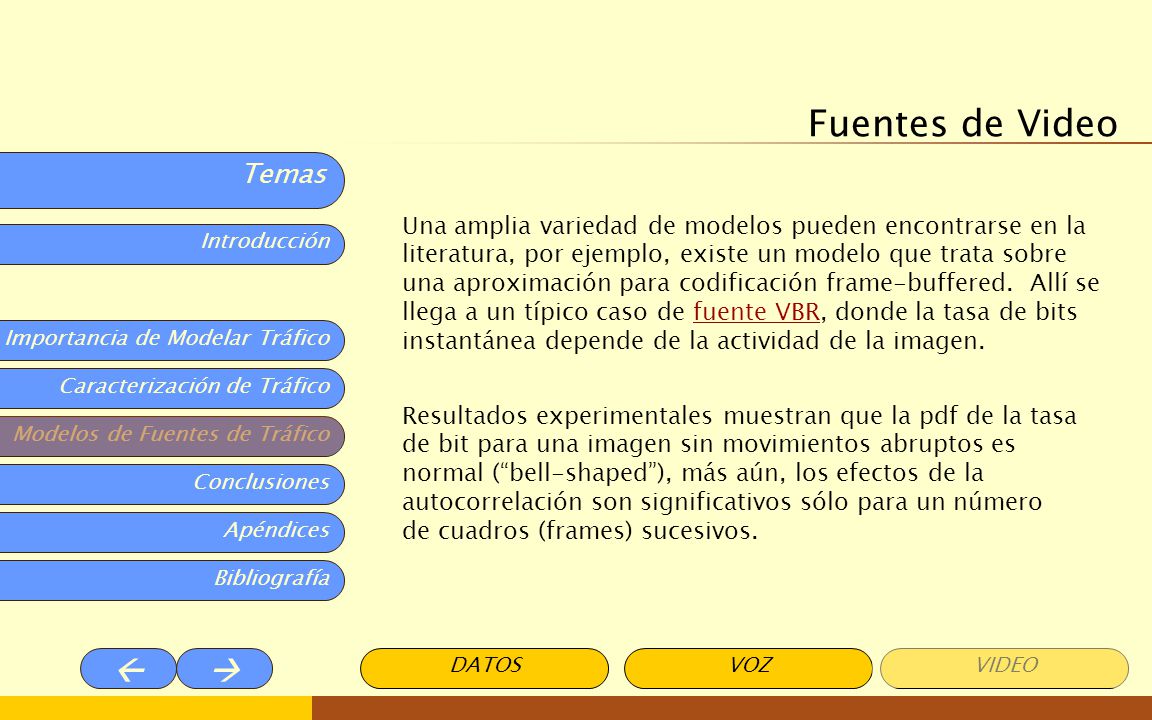 Fuentes de Video

Temas

Introducción

Importancia de Modelar Tráfico

Caracterización de Tráfico

Modelos de Fuentes de Tráfico

Conclusiones

Apéndices

Bibliografía

Una amplia variedad de modelos pueden encontrarse en la literatura, por ejemplo, existe un modelo que trata sobre una aproximación para codificación frame-buffered. Allí se llega a un típico caso de fuente VBR, donde la tasa de bits instantánea depende de la actividad de la imagen.

Resultados experimentales muestran que la pdf de la tasa de bit para una imagen sin movimientos abruptos es normal ("bell-shaped"), más aún, los efectos de la autocorrelación son significativos sólo para un número de cuadros (frames) sucesivos.

← →

DATOS

VOZ

VIDEO